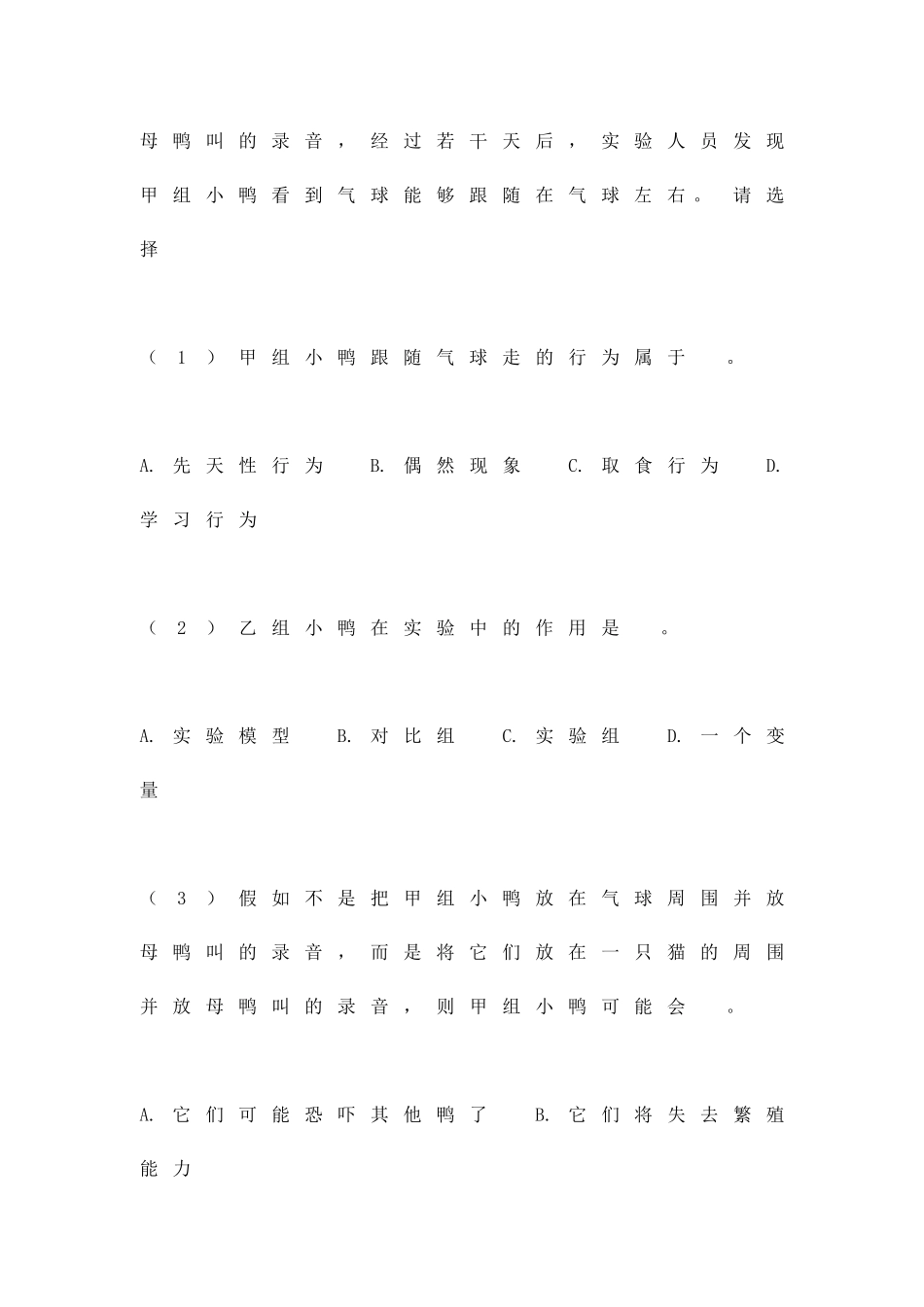 母鸭叫的录音，经过若干天后，实验人员发现甲组小鸭看到气球能够跟随在气球左右。请选择

（1）甲组小鸭跟随气球走的行为属于　。

A. 先天性行为　B. 偶然现象　C. 取食行为　D. 学习行为

（2）乙组小鸭在实验中的作用是　。

A. 实验模型　B. 对比组　C. 实验组　D. 一个变量

（3）假如不是把甲组小鸭放在气球周围并放母鸭叫的录音，而是将它们放在一只猫的周围并放母鸭叫的录音，则甲组小鸭可能会　。

A. 它们可能恐吓其他鸭了　B. 它们将失去繁殖能力